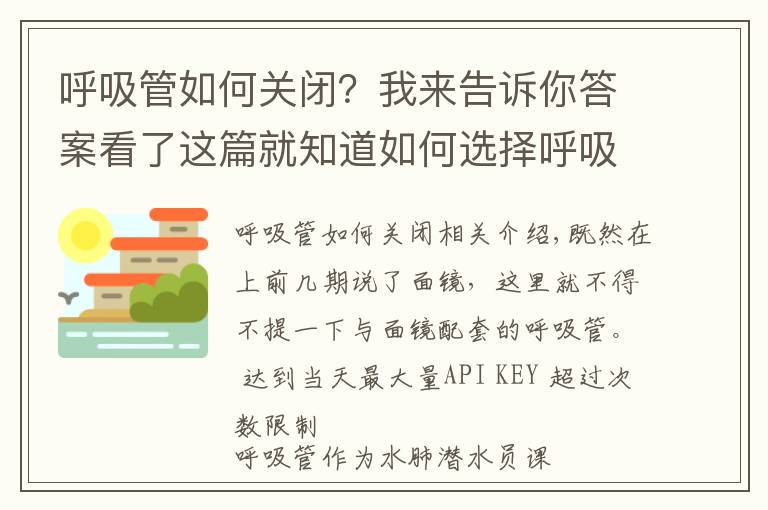 呼吸管如何关闭？我来告诉你答案看了这篇就知道如何选择呼吸

呼吸管如何关闭相关介绍,既然在上前几期说了面镜，这里就不得不提一下与面镜配套的呼吸管。
 达到当天最大量API KEY 超过次数限制
呼吸管作为水肺潜水员课